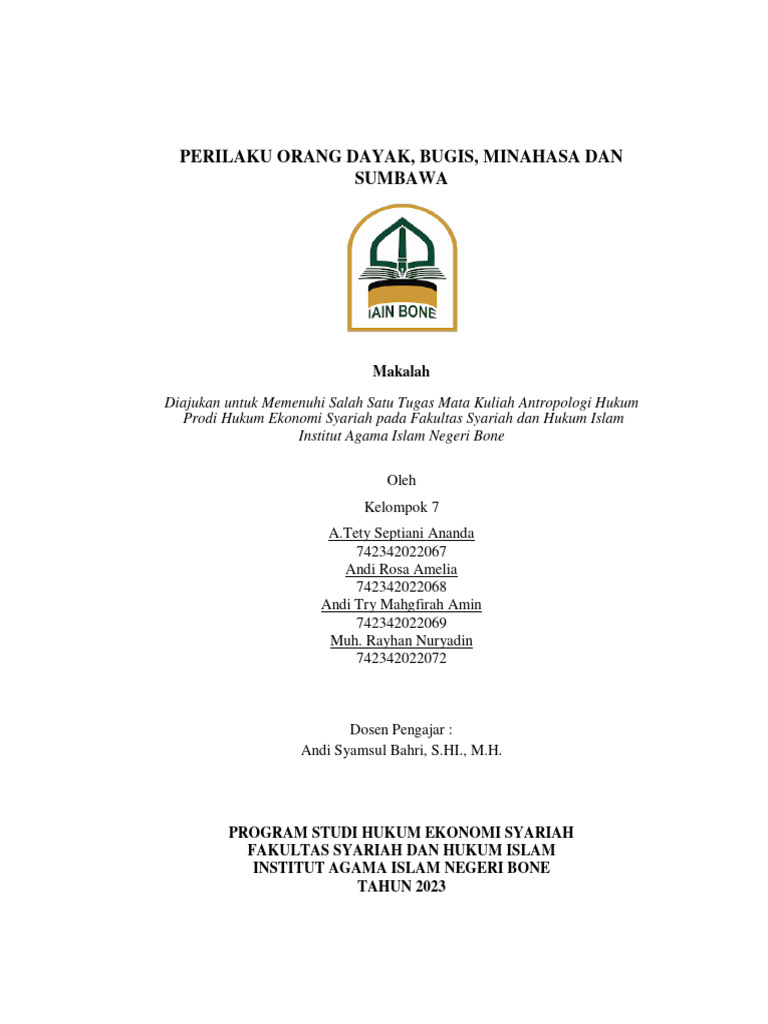 PERILAKU ORANG DAYAK, BUGIS, MINAHASA DAN SUMBAWA

IAIN BONE

Makalah

Diajukan untuk Memenuhi Salah Satu Tugas Mata Kuliah Antropologi Hukum Prodi Hukum Ekonomi Syariah pada Fakultas Syariah dan Hukum Islam Institut Agama Islam Negeri Bone

Oleh

Kelompok 7

A.Tety Septiani Ananda
742342022067
Andi Rosa Amelia
742342022068
Andi Try Mahgfirah Amin
742342022069
Muh. Rayhan Nuryadin
742342022072

Dosen Pengajar :
Andi Syamsul Bahri, S.HI., M.H.

PROGRAM STUDI HUKUM EKONOMI SYARIAH
FAKULTAS SYARIAH DAN HUKUM ISLAM
INSTITUT AGAMA ISLAM NEGERI BONE
TAHUN 2023